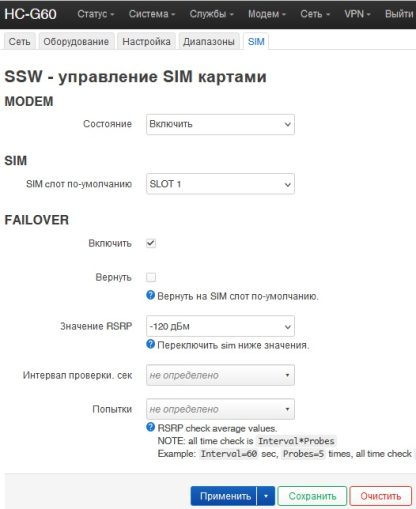 HC-G60 Статус Система Службы Модем Сеть VPN Выйти

Сеть Оборудование Настройка Диапазоны SIM

SSW - управление SIM картами

MODEM

Состояние Включить

SIM

SIM слот по-умолчанию SLOT 1

FAILOVER

Включить

Вернуть

Вернуть на SIM слот по-умолчанию.

Значение RSRP -120 дБм

Переключить sim ниже значения.

Интервал проверки. сек не определено

Попытки не определено

RSRP check average values.
NOTE: all time check is Interval*Probes
Example: Interval=60 sec, Probes=5 times, all time check

Применить Сохранить Очистить